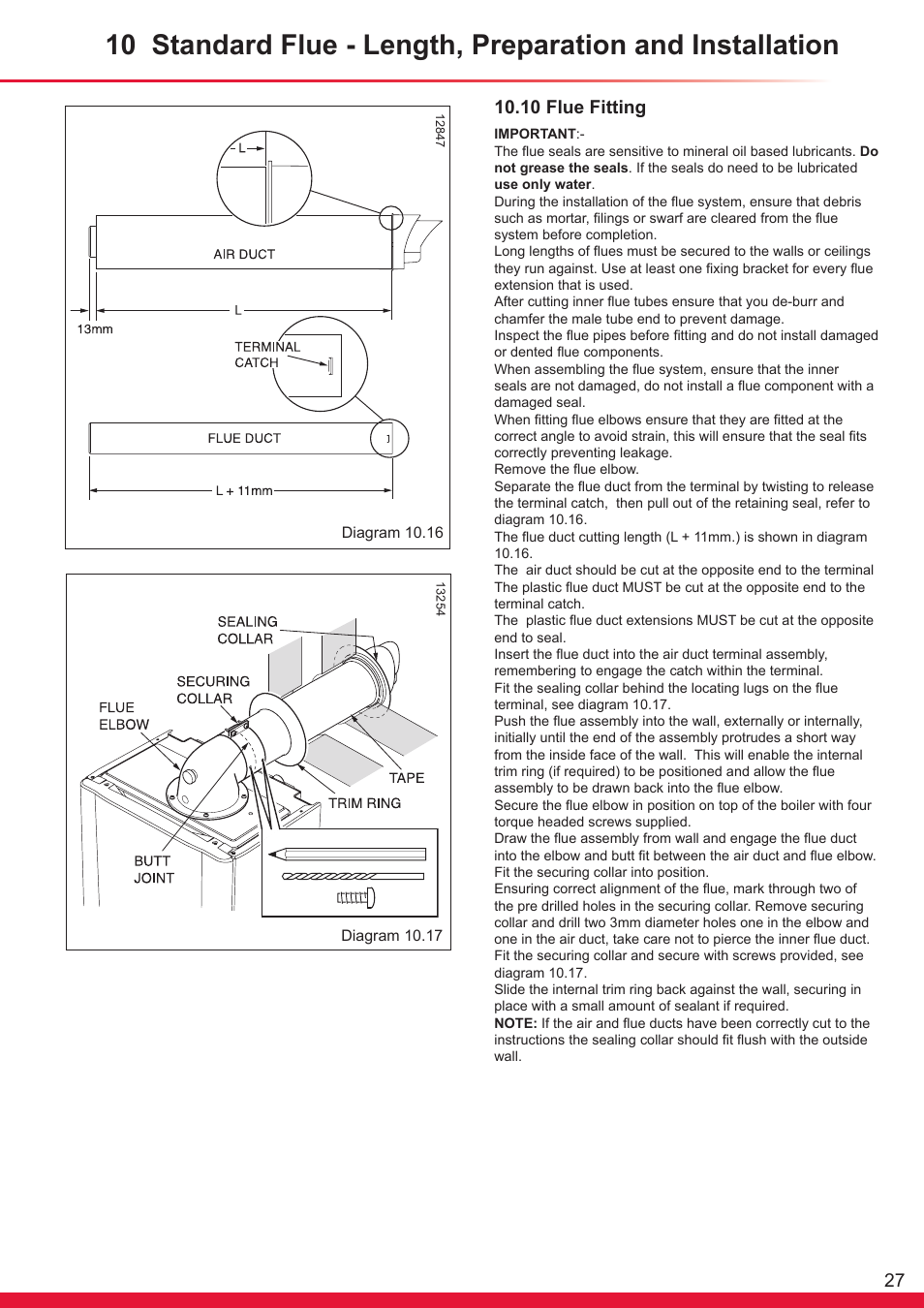 10 Standard Flue - Length, Preparation and Installation

12847

L

AIR DUCT

L

13mm

TERMINAL CATCH

FLUE DUCT

L + 11mm

Diagram 10.16

13254

SEALING COLLAR

SECURING COLLAR

FLUE ELBOW

TAPE

TRIM RING

BUTT JOINT

Diagram 10.17

10.10 Flue Fitting

IMPORTANT:-
The flue seals are sensitive to mineral oil based lubricants. Do not grease the seals. If the seals do need to be lubricated use only water.
During the installation of the flue system, ensure that debris such as mortar, filings or swarf are cleared from the flue system before completion.
Long lengths of flues must be secured to the walls or ceilings they run against. Use at least one fixing bracket for every flue extension that is used.
After cutting inner flue tubes ensure that you de-burr and chamfer the male tube end to prevent damage.
Inspect the flue pipes before fitting and do not install damaged or dented flue components.
When assembling the flue system, ensure that the inner seals are not damaged, do not install a flue component with a damaged seal.
When fitting flue elbows ensure that they are fitted at the correct angle to avoid strain, this will ensure that the seal fits correctly preventing leakage.
Remove the flue elbow.
Separate the flue duct from the terminal by twisting to release the terminal catch, then pull out of the retaining seal, refer to diagram 10.16.
The flue duct cutting length (L + 11mm.) is shown in diagram 10.16.
The air duct should be cut at the opposite end to the terminal
The plastic flue duct MUST be cut at the opposite end to the terminal catch.
The plastic flue duct extensions MUST be cut at the opposite end to seal.
Insert the flue duct into the air duct terminal assembly, remembering to engage the catch within the terminal.
Fit the sealing collar behind the locating lugs on the flue terminal, see diagram 10.17.
Push the flue assembly into the wall, externally or internally, initially until the end of the assembly protrudes a short way from the inside face of the wall. This will enable the internal trim ring (if required) to be positioned and allow the flue assembly to be drawn back into the flue elbow.
Secure the flue elbow in position on top of the boiler with four torque headed screws supplied.
Draw the flue assembly from wall and engage the flue duct into the elbow and butt fit between the air duct and flue elbow.
Fit the securing collar into position.
Ensuring correct alignment of the flue, mark through two of the pre drilled holes in the securing collar. Remove securing collar and drill two 3mm diameter holes one in the elbow and one in the air duct, take care not to pierce the inner flue duct.
Fit the securing collar and secure with screws provided, see diagram 10.17.
Slide the internal trim ring back against the wall, securing in place with a small amount of sealant if required.
NOTE: If the air and flue ducts have been correctly cut to the instructions the sealing collar should fit flush with the outside wall.

27